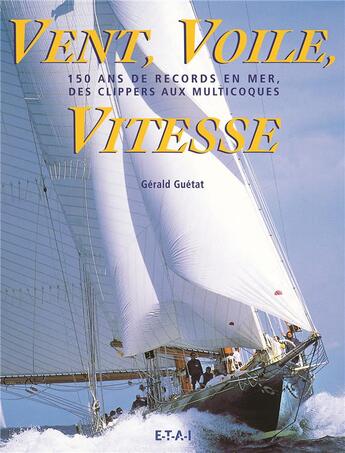 VENT, VOILE,

150 ANS DE RECORDS EN MER, DES CLIPPERS AUX MULTICOQUES

VITESSE

Gérald Guétat

E-T-A-I